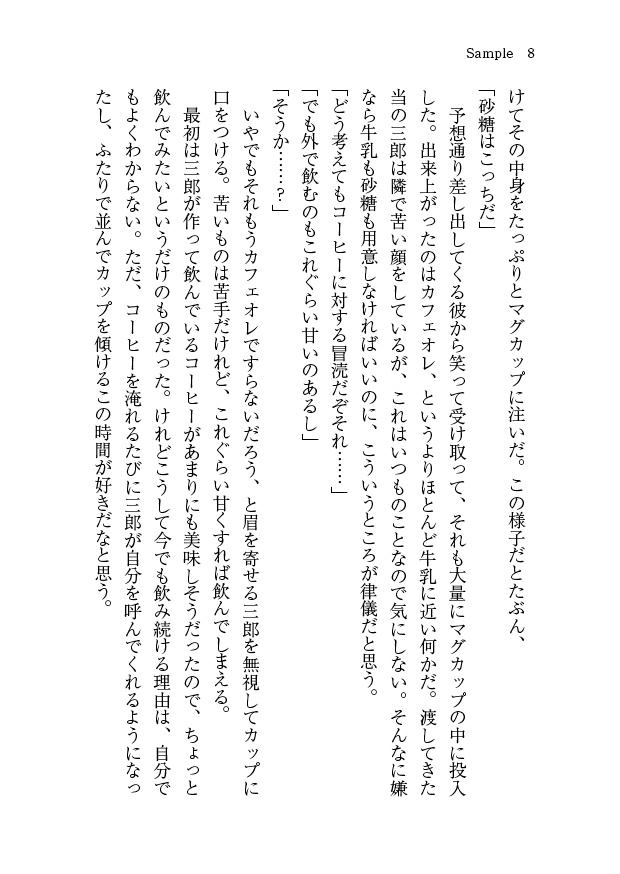 Sample 8

けてその中身をたっぷりとマグカップに注いだ。この様子だとたぶん、

「砂糖はこっちだ」

予想通り差し出してくる彼から笑って受け取って、それも大量にマグカップの中に投入した。出来上がったのはカフェオレ、というよりほとんど牛乳に近い何かだ。渡してきた当の三郎は隣で苦い顔をしているが、これはいつものことなので気にしない。そんなに嫌なら牛乳も砂糖も用意しなければいいのに、こういうところが律儀だと思う。

「どう考えてもコーヒーに対する冒涜だぞそれ……」

「でも外で飲むのもこれぐらい甘いのあるし」

「そうか……？」

いやでもそれもうカフェオレですらないだろう、と眉を寄せる三郎を無視してカップに口をつける。苦いものは苦手だけれど、これぐらい甘くすれば飲んでしまえる。

最初は三郎が作って飲んでいるコーヒーがあまりにも美味しそうだったので、ちょっと飲んでみたいというだけのものだった。けれどこうして今でも飲み続ける理由は、自分でもよくわからない。ただ、コーヒーを淹れるたびに三郎が自分を呼んでくれるようになったし、ふたりで並んでカップを傾けるこの時間が好きだなと思う。